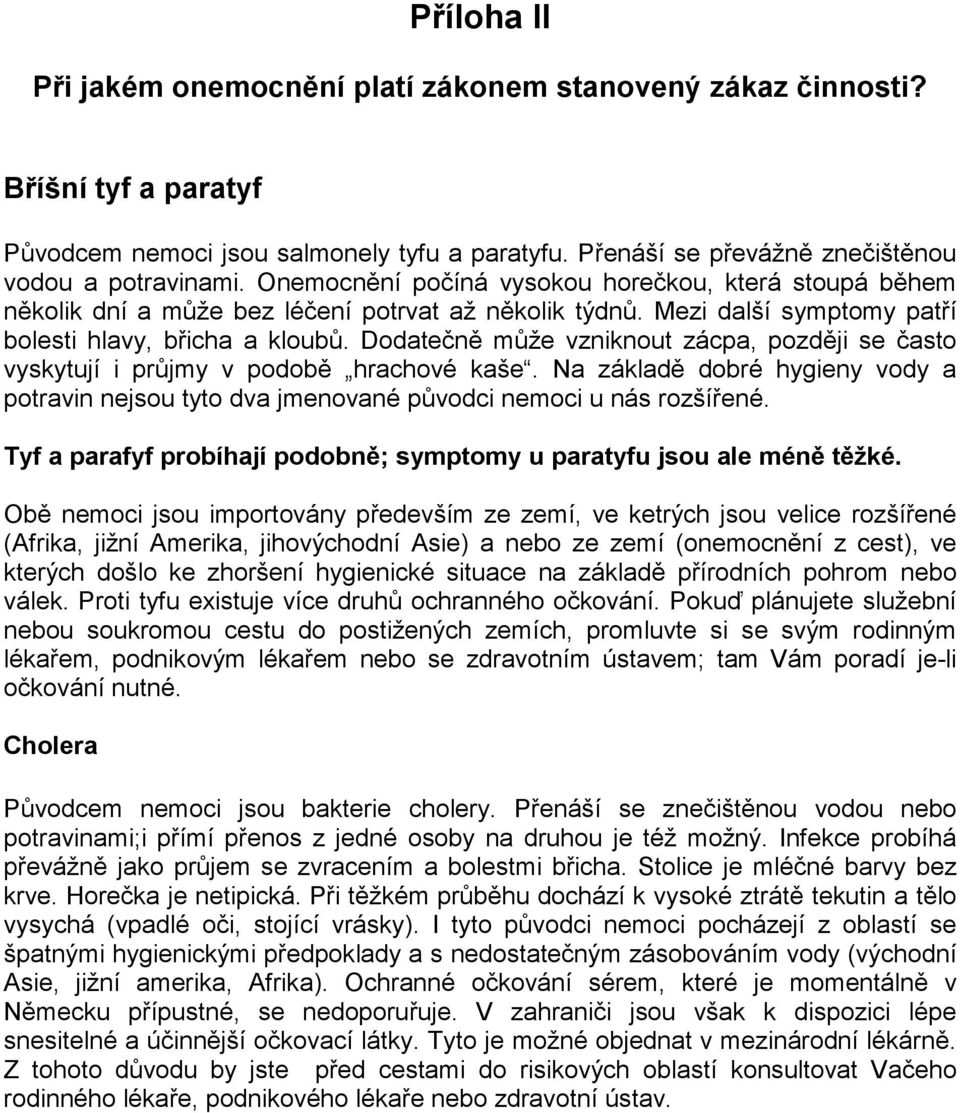 Příloha II

Při jakém onemocnění platí zákonem stanovený zákaz činnosti?

Bříšní tyf a paratyf

Původcem nemoci jsou salmonely tyfu a paratyfu. Přenáší se převážně znečištěnou vodou a potravinami. Onemocnění počíná vysokou horečkou, která stoupá během několik dní a může bez léčení potrvat až několik týdnů. Mezi další symptomy patří bolesti hlavy, břicha a kloubů. Dodatečně může vzniknout zácpa, později se často vyskytují i průjmy v podobě „hrachové kaše“. Na základě dobré hygieny vody a potravin nejsou tyto dva jmenované původci nemoci u nás rozšířené.

Tyf a parafyf probíhají podobně; symptomy u paratyfu jsou ale méně těžké.

Obě nemoci jsou importovány především ze zemí, ve ketrých jsou velice rozšířené (Afrika, jižní Amerika, jihovýchodní Asie) a nebo ze zemí (onemocnění z cest), ve kterých došlo ke zhoršení hygienické situace na základě přírodních pohrom nebo válek. Proti tyfu existuje více druhů ochranného očkování. Pokuď plánujete služební nebou soukromou cestu do postižených zemích, promluvte si se svým rodinným lékařem, podnikovým lékařem nebo se zdravotním ústavem; tam Vám poradí je-li očkování nutné.

Cholera

Původcem nemoci jsou bakterie cholery. Přenáší se znečištěnou vodou nebo potravinami;i přímí přenos z jedné osoby na druhou je též možný. Infekce probíhá převážně jako průjem se zvracením a bolestmi břicha. Stolice je mléčné barvy bez krve. Horečka je netipická. Při těžkém průběhu dochází k vysoké ztrátě tekutin a tělo vysychá (vpadlé oči, stojící vrásky). I tyto původci nemoci pocházejí z oblastí se špatnými hygienickými předpoklady a s nedostatečným zásobováním vody (východní Asie, jižní amerika, Afrika). Ochranné očkování sérem, které je momentálně v Německu přípustné, se nedoporuřuje. V zahraniči jsou však k dispozici lépe snesitelné a účinnější očkovací látky. Tyto je možné objednat v mezinárodní lékárně. Z tohoto důvodu by jste před cestami do risikových oblastí konsultovat Vačeho rodinného lékaře, podnikového lékaře nebo zdravotní ústav.